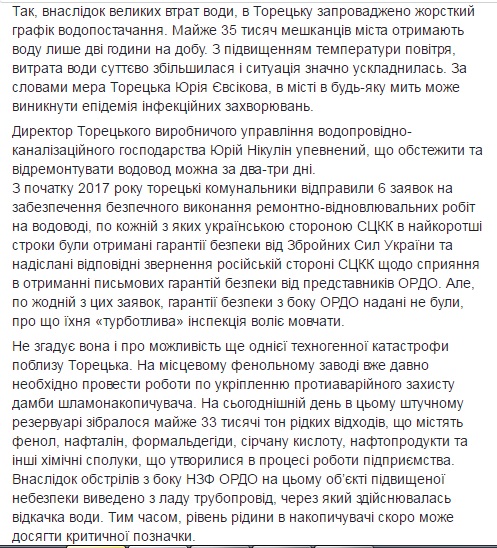 Так, внаслідок великих втрат води, в Торецьку запроваджено жорсткий графік водопостачання. Майже 35 тисяч мешканців міста отримають воду лише дві години на добу. З підвищенням температури повітря, витрата води суттєво збільшилася і ситуація значно ускладнилась. За словами мера Торецька Юрія Євсікова, в місті в будь-яку мить може виникнути епідемія інфекційних захворювань.

Директор Торецького виробничого управління водопровідно-каналізаційного господарства Юрій Нікулін упевнений, що обстежити та відремонтувати водовод можна за два-три дні.
З початку 2017 року торецькі комунальники відправили 6 заявок на забезпечення безпечного виконання ремонтно-відновлювальних робіт на водоводі, по кожній з яких українською стороною СЦКК в найкоротші строки були отримані гарантії безпеки від Збройних Сил України та надіслані відповідні звернення російській стороні СЦКК щодо сприяння в отриманні письмових гарантій безпеки від представників ОРДО. Але, по жодній з цих заявок, гарантії безпеки з боку ОРДО надані не були, про що їхня «турботлива» інспекція воліє мовчати.

Не згадує вона і про можливість ще однієї техногенної катастрофи поблизу Торецька. На місцевому фенольному заводі вже давно необхідно провести роботи по укріпленню протиаварійного захисту дамби шламонакопичувача. На сьогоднішній день в цьому штучному резервуарі зібралося майже 33 тисячі тон рідких відходів, що містять фенол, нафталін, формальдегіди, сірчану кислоту, нафтопродукти та інші хімічні сполуки, що утворилися в процесі роботи підприємства. Внаслідок обстрілів з боку НЗФ ОРДО на цьому об'єкті підвищеної небезпеки виведено з ладу трубопровід, через який здійснювалась відкачка води. Тим часом, рівень рідини в накопичувачі скоро може досягти критичної позначки.